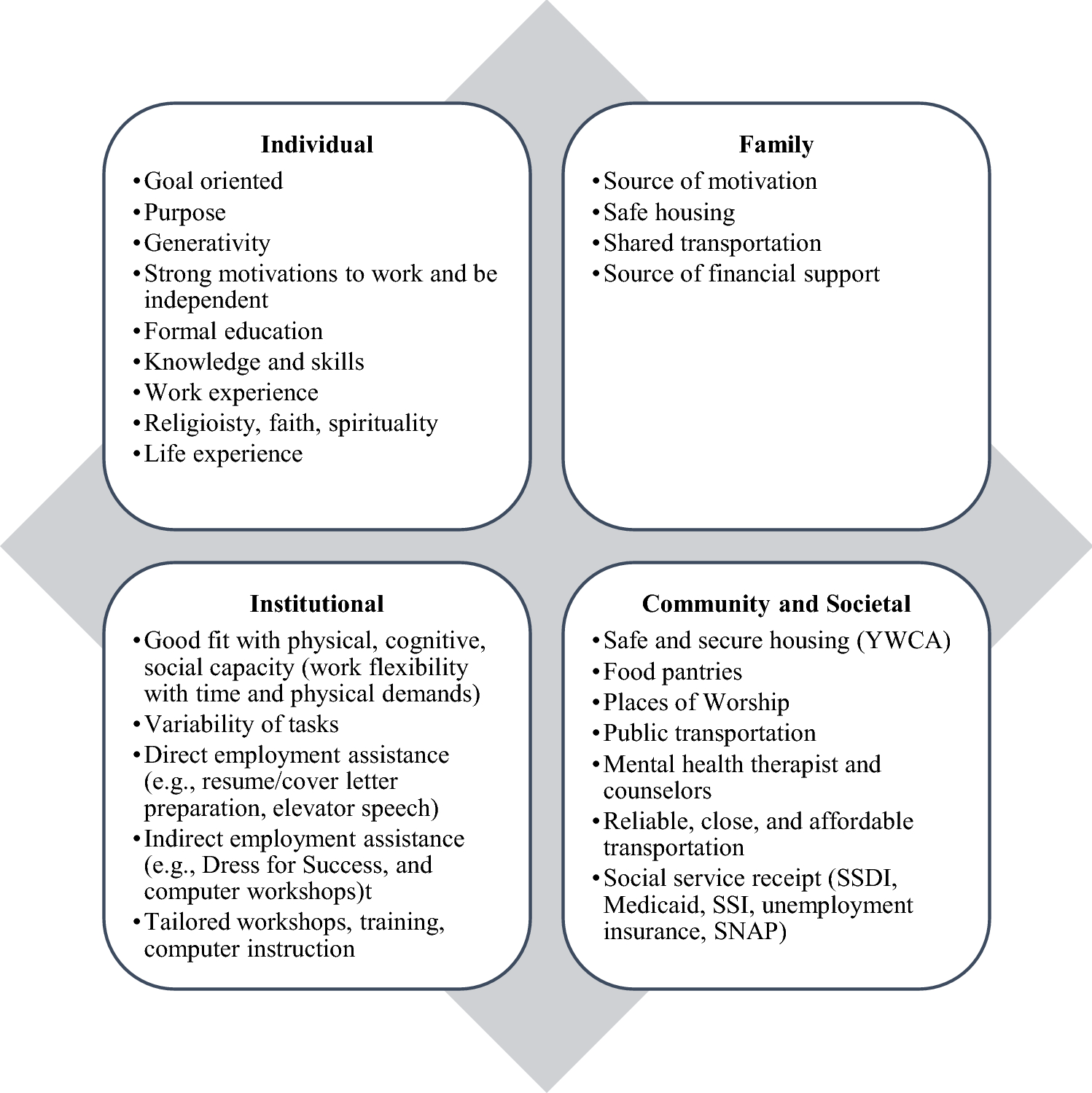 Individual

• Goal oriented
• Purpose
• Generativity
• Strong motivations to work and be independent
• Formal education
• Knowledge and skills
• Work experience
• Religioisty, faith, spirituality
• Life experience

Family

• Source of motivation
• Safe housing
• Shared transportation
• Source of financial support

Institutional

• Good fit with physical, cognitive, social capacity (work flexibility with time and physical demands)
• Variability of tasks
• Direct employment assistance (e.g., resume/cover letter preparation, elevator speech)
• Indirect employment assistance (e.g., Dress for Success, and computer workshops)t
• Tailored workshops, training, computer instruction

Community and Societal

• Safe and secure housing (YWCA)
• Food pantries
• Places of Worship
• Public transportation
• Mental health therapist and counselors
• Reliable, close, and affordable transportation
• Social service receipt (SSDI, Medicaid, SSI, unemployment insurance, SNAP)